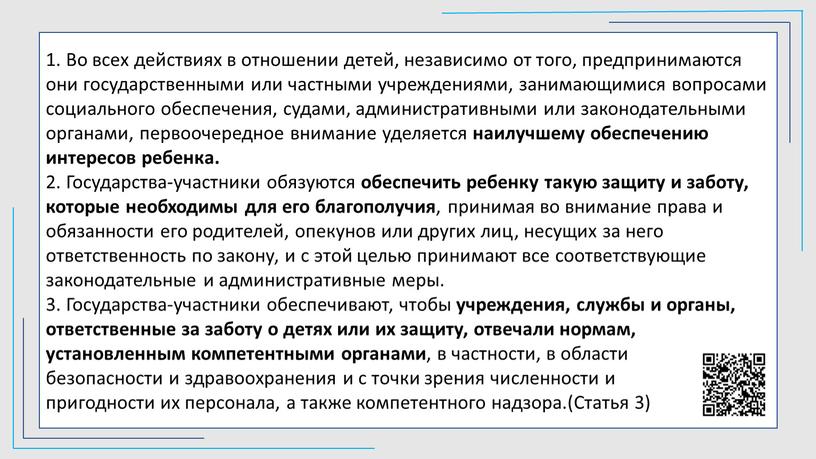 1. Во всех действиях в отношении детей, независимо от того, предпринимаются они государственными или частными учреждениями, занимающимися вопросами социального обеспечения, судами, административными или законодательными органами, первоочередное внимание уделяется наилучшему обеспечению интересов ребенка.
2. Государства-участники обязуются обеспечить ребенку такую защиту и заботу, которые необходимы для его благополучия, принимая во внимание права и обязанности его родителей, опекунов или других лиц, несущих за него ответственность по закону, и с этой целью принимают все соответствующие законодательные и административные меры.
3. Государства-участники обеспечивают, чтобы учреждения, службы и органы, ответственные за заботу о детях или их защиту, отвечали нормам, установленным компетентными органами, в частности, в области безопасности и здравоохранения и с точки зрения численности и пригодности их персонала, а также компетентного надзора.(Статья 3)